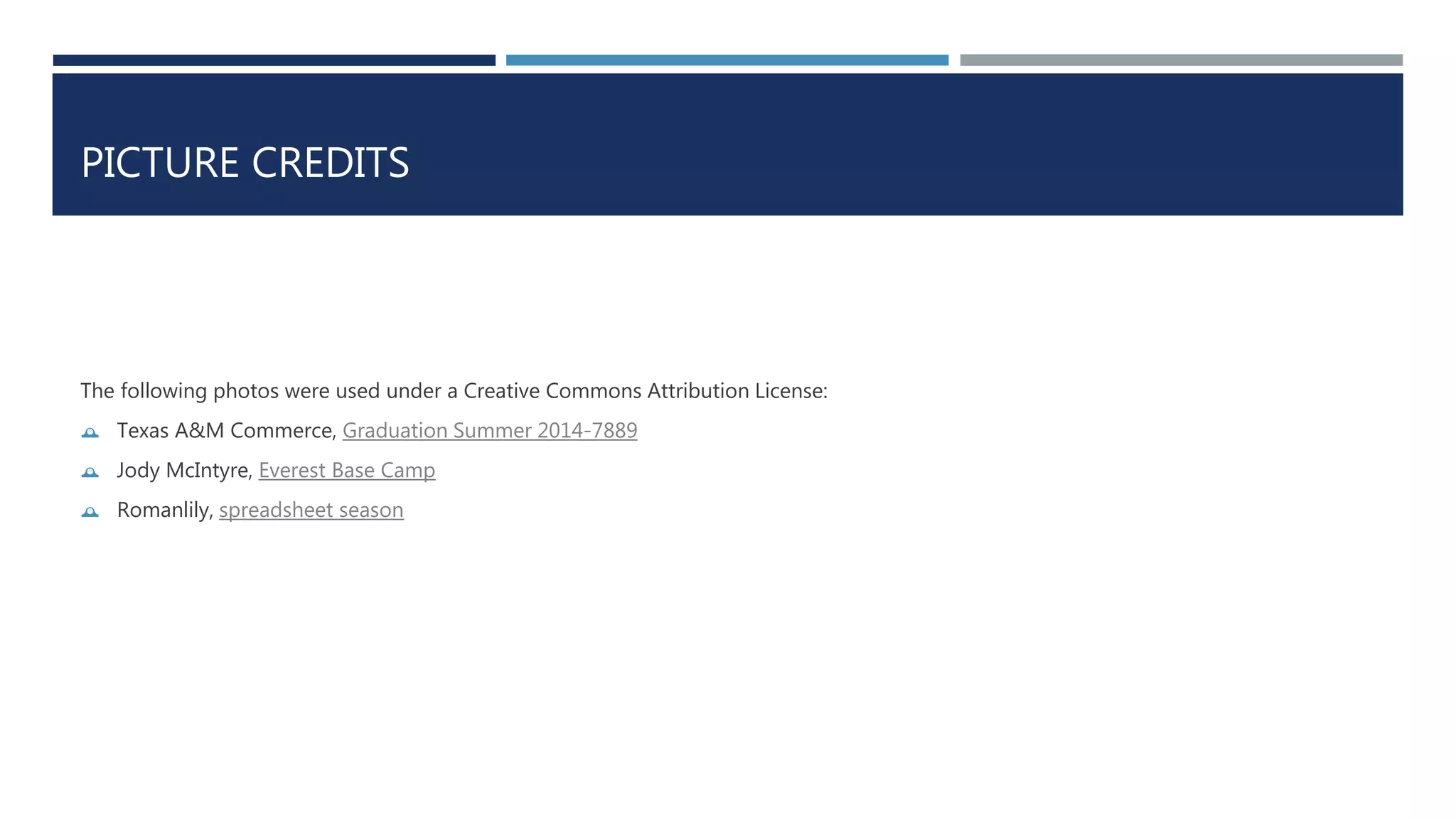 PICTURE CREDITS

The following photos were used under a Creative Commons Attribution License:

• Texas A&M Commerce, Graduation Summer 2014-7889
• Jody McIntyre, Everest Base Camp
• Romanlily, spreadsheet season